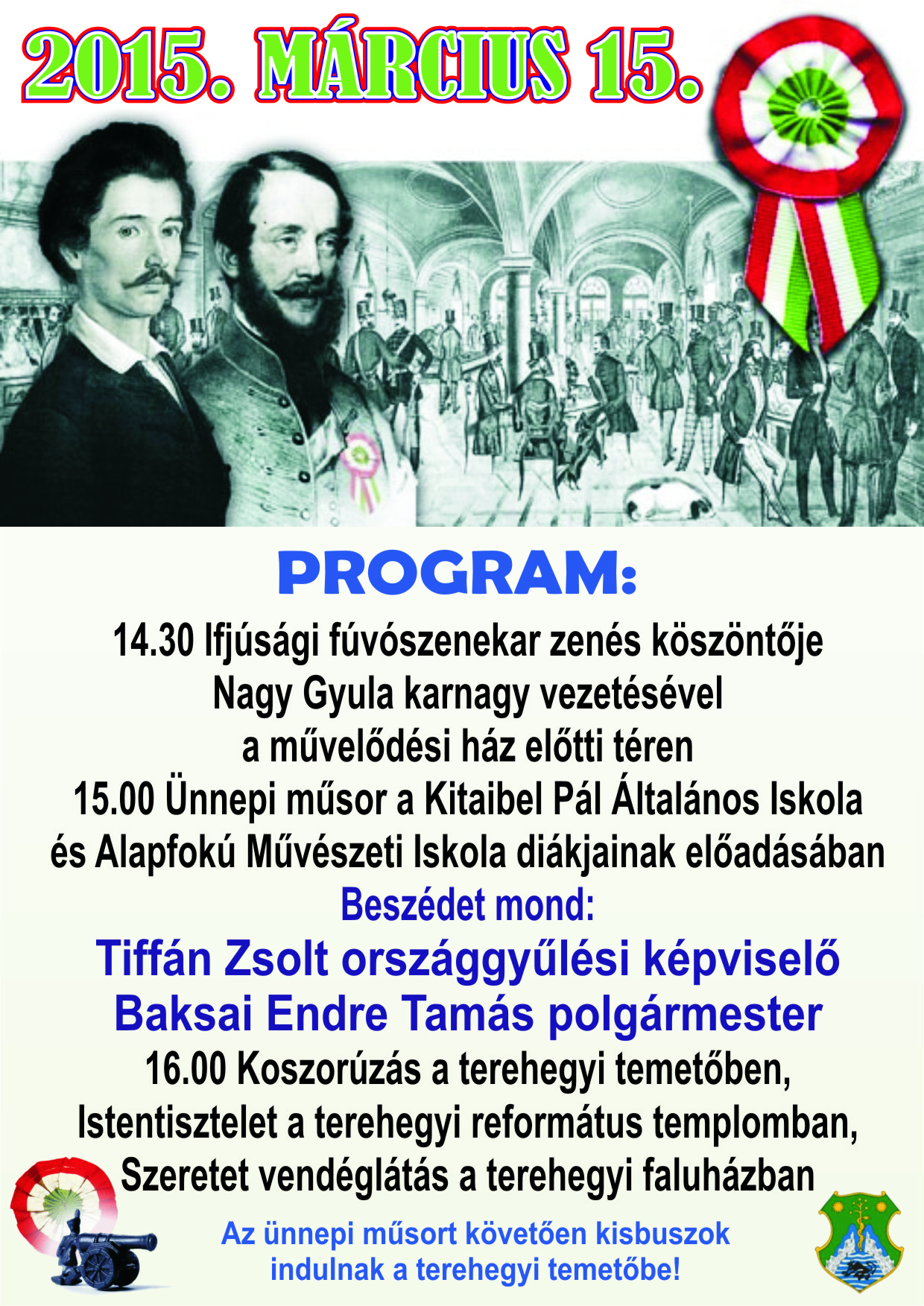 2015. MÁRCIUS 15.

PROGRAM:

14.30 Ifjúsági fúvószenekar zenés köszöntője
Nagy Gyula karnagy vezetésével
a művelődési ház előtti téren
15.00 Ünnepi műsor a Kitaibel Pál Általános Iskola
és Alapfokú Művészeti Iskola diákjainak előadásában
Beszédet mond:
Tiffán Zsolt országgyűlési képviselő
Baksai Endre Tamás polgármester
16.00 Koszorúzás a terehegyi temetőben,
Istentisztelet a terehegyi református templomban,
Szeretet vendéglátás a terehegyi faluházban

Az ünnepi műsort követően kisbuszok
indulnak a terehegyi temetőbe!